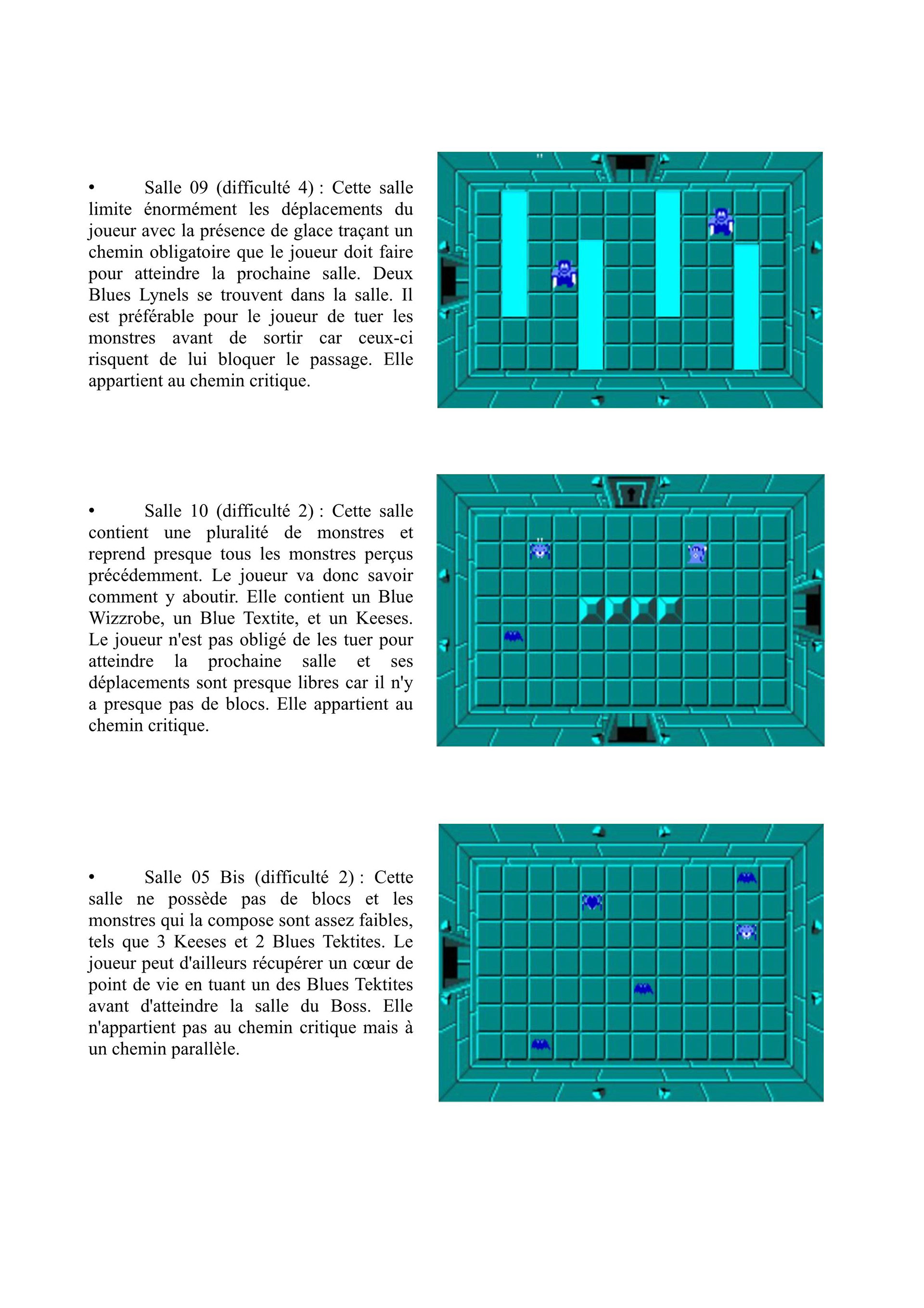 • Salle 09 (difficulté 4) : Cette salle limite énormément les déplacements du joueur avec la présence de glace traçant un chemin obligatoire que le joueur doit faire pour atteindre la prochaine salle. Deux Blues Lynels se trouvent dans la salle. Il est préférable pour le joueur de tuer les monstres avant de sortir car ceux-ci risquent de lui bloquer le passage. Elle appartient au chemin critique.

• Salle 10 (difficulté 2) : Cette salle contient une pluralité de monstres et reprend presque tous les monstres perçus précédemment. Le joueur va donc savoir comment y aboutir. Elle contient un Blue Wizzrobe, un Blue Textite, et un Keeses. Le joueur n'est pas obligé de les tuer pour atteindre la prochaine salle et ses déplacements sont presque libres car il n'y a presque pas de blocs. Elle appartient au chemin critique.

• Salle 05 Bis (difficulté 2) : Cette salle ne possède pas de blocs et les monstres qui la compose sont assez faibles, tels que 3 Keeses et 2 Blues Tektites. Le joueur peut d'ailleurs récupérer un cœur de point de vie en tuant un des Blues Tektites avant d'atteindre la salle du Boss. Elle n'appartient pas au chemin critique mais à un chemin parallèle.